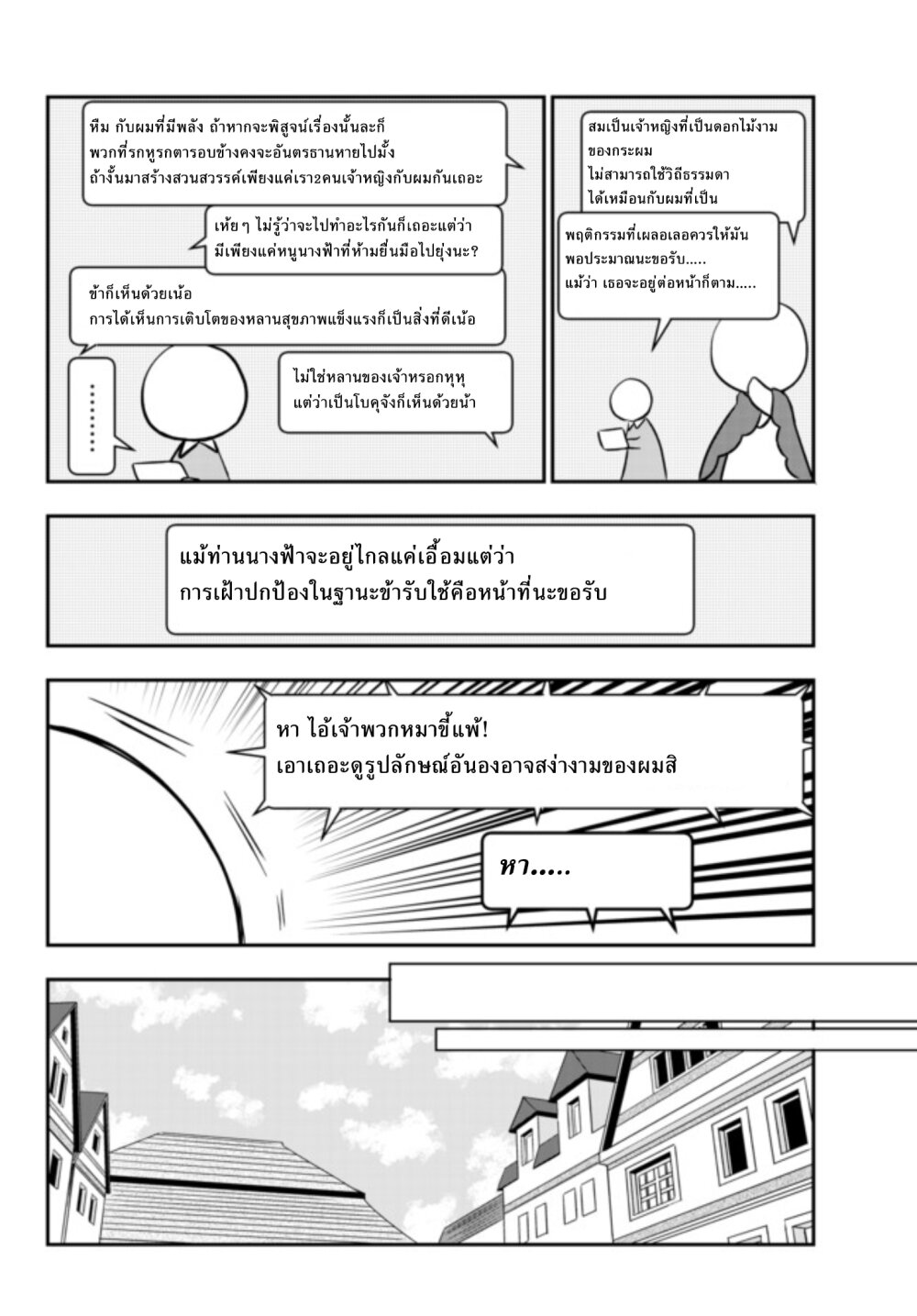 หึม กับผมที่มีพลัง ถ้าหากจะพิสูจน์เรื่องนั้นละก็
พวกที่รกหูรกตารอบข้างคงจะอันตรธานหายไปมั้ง
ถ้างั้นมาสร้างสวนสวรรค์เพียงแค่เรา2คนเจ้าหญิงกับผมกันเถอะ

เห้ย ๆ ไม่รู้ว่าจะไปทำอะไรกันก็เถอะแต่ว่า
มีเพียงแค่หนูนางฟ้าที่ห้ามยื่นมือไปยุ่งนะ?

ข้าก็เห็นด้วยเน้อ
การได้เห็นการเติบโตของหลานสุขภาพแข็งแรงก็เป็นสิ่งที่ดีเน้อ

.........

ไม่ใช่หลานของเจ้าหรอกหุหุ
แต่ว่าเป็นโบคุจังก็เห็นด้วยน้า

สมเป็นเจ้าหญิงที่เป็นดอกไม้งาม
ของกระผม
ไม่สามารถใช้วิถีธรรมดา
ได้เหมือนกับผมที่เป็น

พฤติกรรมที่เผลอเลอควรให้มัน
พอประมาณนะขอรับ.....
แม้ว่า เธอจะอยู่ต่อหน้าก็ตาม.....

แม้ท่านนางฟ้าจะอยู่ไกลแค่เอื้อมแต่ว่า
การเฝ้าปกป้องในฐานะข้ารับใช้คือหน้าที่นะขอรับ

หา ไอ้เจ้าพวกหมาขี้แพ้!
เอาเถอะดูรูปลักษณ์อันองอาจสง่างามของผมสิ

หา.....